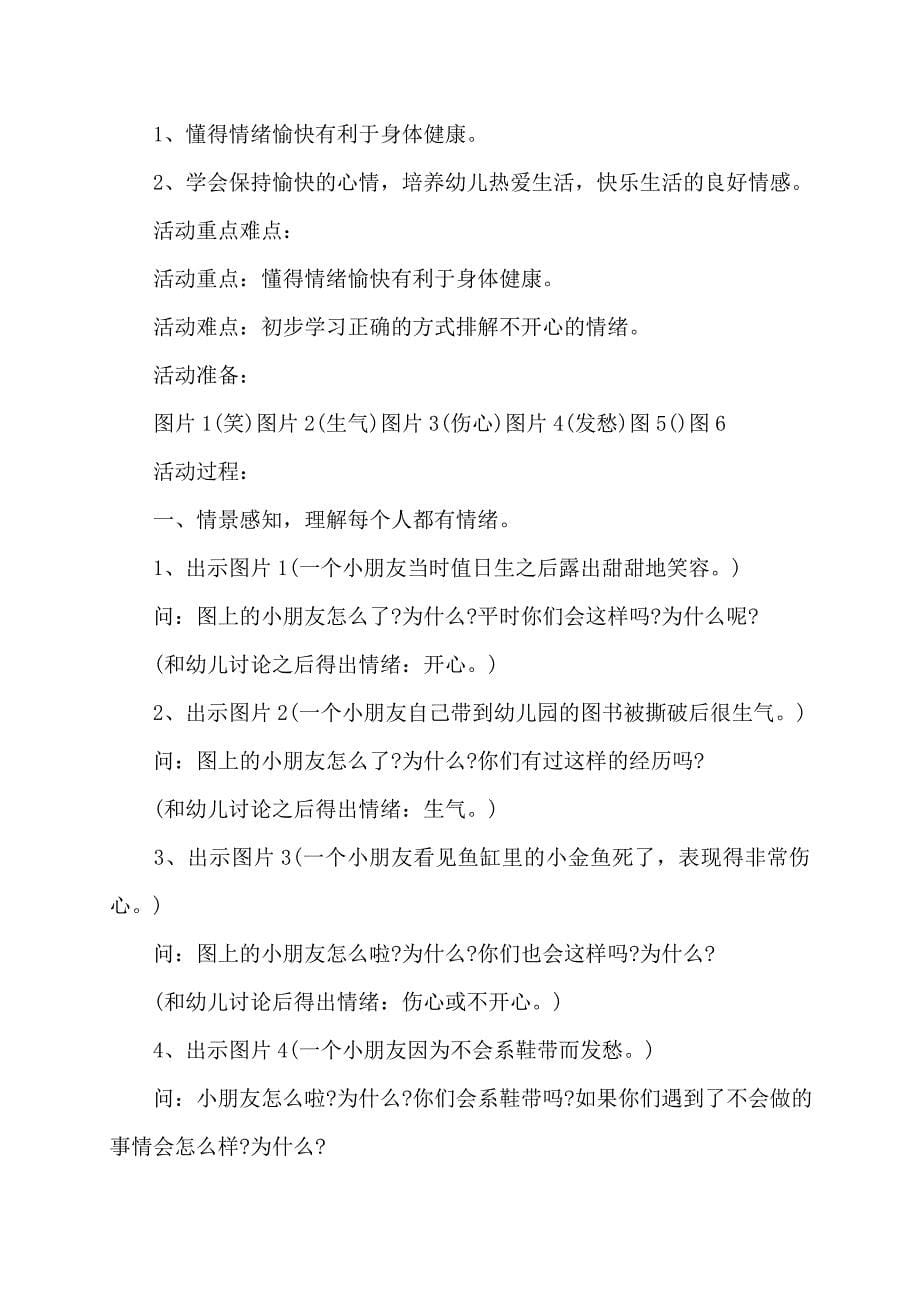 1、懂得情绪愉快有利于身体健康。

2、学会保持愉快的心情，培养幼儿热爱生活，快乐生活的良好情感。

活动重点难点：

活动重点：懂得情绪愉快有利于身体健康。

活动难点：初步学习正确的方式排解不开心的情绪。

活动准备：

图片1(笑)图片2(生气)图片3(伤心)图片4(发愁)图5()图6

活动过程：

一、情景感知，理解每个人都有情绪。

1、出示图片1(一个小朋友当时值日生之后露出甜甜地笑容。)

问：图上的小朋友怎么了?为什么?平时你们会这样吗?为什么呢?

(和幼儿讨论之后得出情绪：开心。)

2、出示图片2(一个小朋友自己带到幼儿园的图书被撕破后很生气。)

问：图上的小朋友怎么了?为什么?你们有过这样的经历吗?

(和幼儿讨论之后得出情绪：生气。)

3、出示图片3(一个小朋友看见鱼缸里的小金鱼死了，表现得非常伤心。)

问：图上的小朋友怎么啦?为什么?你们也会这样吗?为什么?

(和幼儿讨论后得出情绪：伤心或不开心。)

4、出示图片4(一个小朋友因为不会系鞋带而发愁。)

问：小朋友怎么啦?为什么?你们会系鞋带吗?如果你们遇到了不会做的事情会怎么样?为什么?